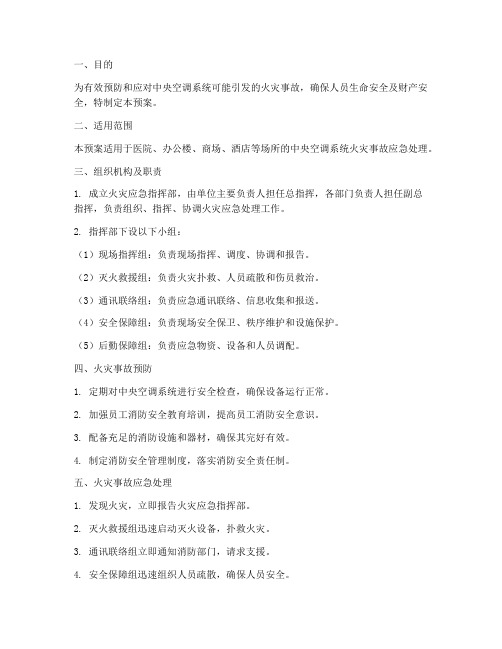 一、目的

为有效预防和应对中央空调系统可能引发的火灾事故，确保人员生命安全及财产安全，特制定本预案。

二、适用范围

本预案适用于医院、办公楼、商场、酒店等场所的中央空调系统火灾事故应急处理。

三、组织机构及职责

1. 成立火灾应急指挥部，由单位主要负责人担任总指挥，各部门负责人担任副总指挥，负责组织、指挥、协调火灾应急处理工作。

2. 指挥部下设以下小组：

（1）现场指挥组：负责现场指挥、调度、协调和报告。

（2）灭火救援组：负责火灾扑救、人员疏散和伤员救治。

（3）通讯联络组：负责应急通讯联络、信息收集和报送。

（4）安全保障组：负责现场安全保卫、秩序维护和设施保护。

（5）后勤保障组：负责应急物资、设备和人员调配。

四、火灾事故预防

1. 定期对中央空调系统进行安全检查，确保设备运行正常。

2. 加强员工消防安全教育培训，提高员工消防安全意识。

3. 配备充足的消防设施和器材，确保其完好有效。

4. 制定消防安全管理制度，落实消防安全责任制。

五、火灾事故应急处理

1. 发现火灾，立即报告火灾应急指挥部。

2. 灭火救援组迅速启动灭火设备，扑救火灾。

3. 通讯联络组立即通知消防部门，请求支援。

4. 安全保障组迅速组织人员疏散，确保人员安全。